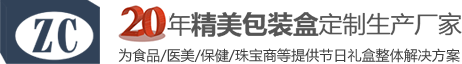 ZC

20年精美包装盒定制生产厂家

为食品/医美/保健/珠宝商等提供节日礼盒整体解决方案